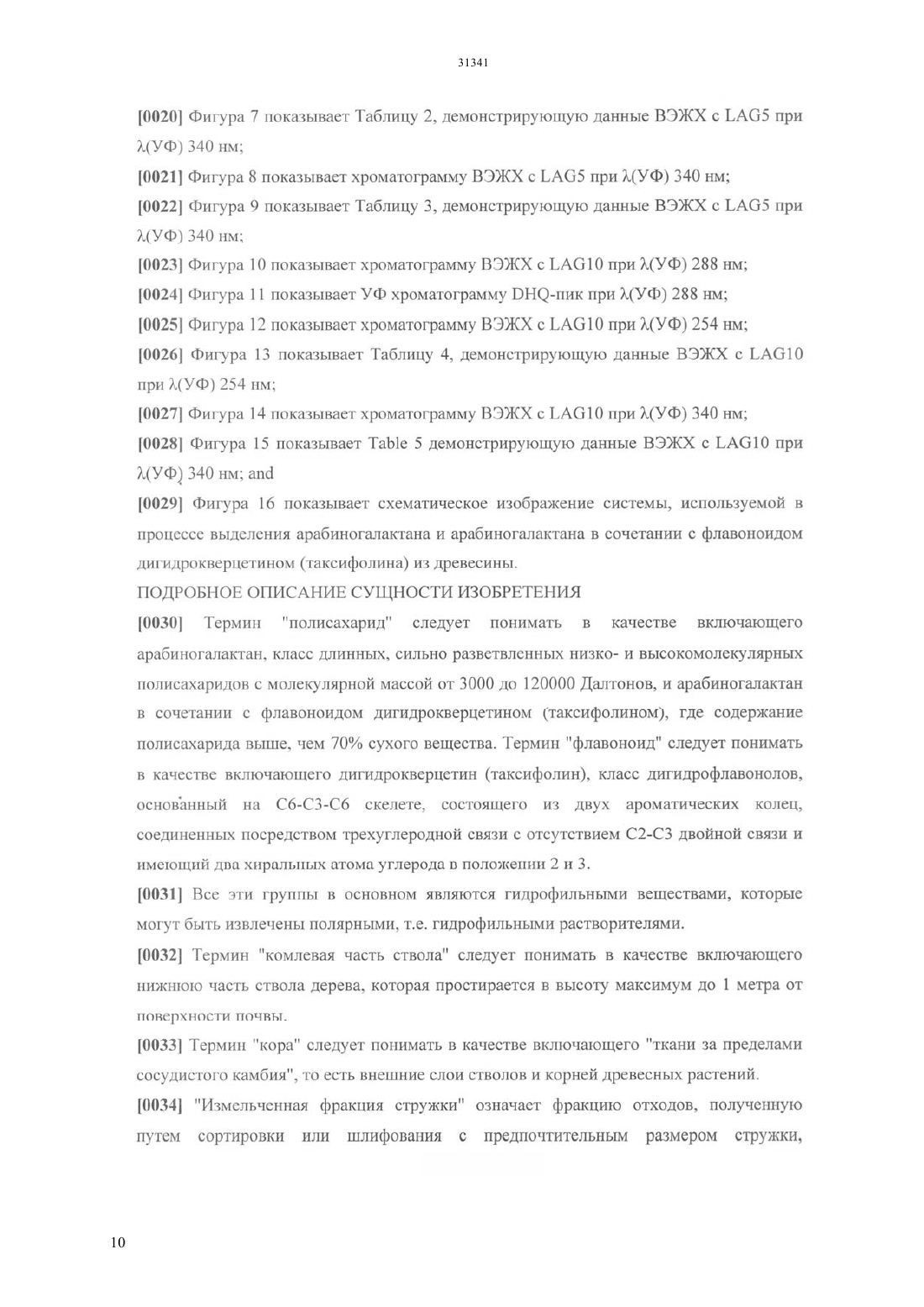 31341

[0020] Фигура 7 показывает Таблицу 2, демонстрирующую данные ВЭЖХ с LAG5 при λ(УФ) 340 нм;

[0021] Фигура 8 показывает хроматограмму ВЭЖХ с LAG5 при λ(УФ) 340 нм;

[0022] Фигура 9 показывает Таблицу 3, демонстрирующую данные ВЭЖХ с LAG5 при λ(УФ) 340 нм;

[0023] Фигура 10 показывает хроматограмму ВЭЖХ с LAG10 при λ(УФ) 288 нм;

[0024] Фигура 11 показывает УФ хроматограмму DHQ-пик при λ(УФ) 288 нм;

[0025] Фигура 12 показывает хроматограмму ВЭЖХ с LAG10 при λ(УФ) 254 нм;

[0026] Фигура 13 показывает Таблицу 4, демонстрирующую данные ВЭЖХ с LAG10 при λ(УФ) 254 нм;

[0027] Фигура 14 показывает хроматограмму ВЭЖХ с LAG10 при λ(УФ) 340 нм;

[0028] Фигура 15 показывает Table 5 демонстрирующую данные ВЭЖХ с LAG10 при λ(УФ) 340 нм; and

[0029] Фигура 16 показывает схематическое изображение системы, используемой в процессе выделения арабиногалактана и арабиногалактана в сочетании с флавоноидом дигидрокверцетином (таксифолина) из древесины.

ПОДРОБНОЕ ОПИСАНИЕ СУЩНОСТИ ИЗОБРЕТЕНИЯ

[0030] Термин "полисахарид" следует понимать в качестве включающего арабиногалактан, класс длинных, сильно разветвленных низко- и высокомолекулярных полисахаридов с молекулярной массой от 3000 до 120000 Далтонов, и арабиногалактан в сочетании с флавоноидом дигидрокверцетином (таксифолином), где содержание полисахарида выше, чем 70% сухого вещества. Термин "флавоноид" следует понимать в качестве включающего дигидрокверцетин (таксифолин), класс дигидрофлавонолов, основанный на C6-C3-C6 скелете, состоящего из двух ароматических колец, соединенных посредством трехуглеродной связи с отсутствием C2-C3 двойной связи и имеющий два хиральных атома углерода в положении 2 и 3.

[0031] Все эти группы в основном являются гидрофильными веществами, которые могут быть извлечены полярными, т.е. гидрофильными растворителями.

[0032] Термин "комлевая часть ствола" следует понимать в качестве включающего нижнюю часть ствола дерева, которая простирается в высоту максимум до 1 метра от поверхности почвы.

[0033] Термин "кора" следует понимать в качестве включающего "ткани за пределами сосудистого камбия", то есть внешние слои стволов и корней древесных растений.

[0034] "Измельченная фракция стружки" означает фракцию отходов, полученную путем сортировки или шлифования с предпочтительным размером стружки,

10